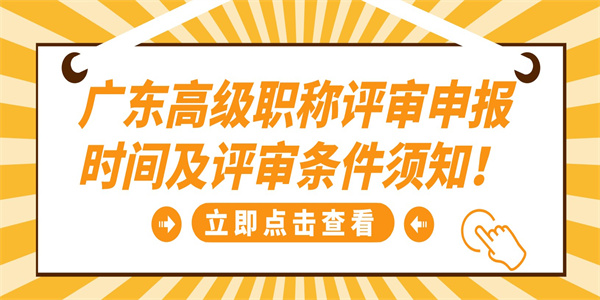 广东高级职称评审申报时间及评审条件须知！

立即点击查看